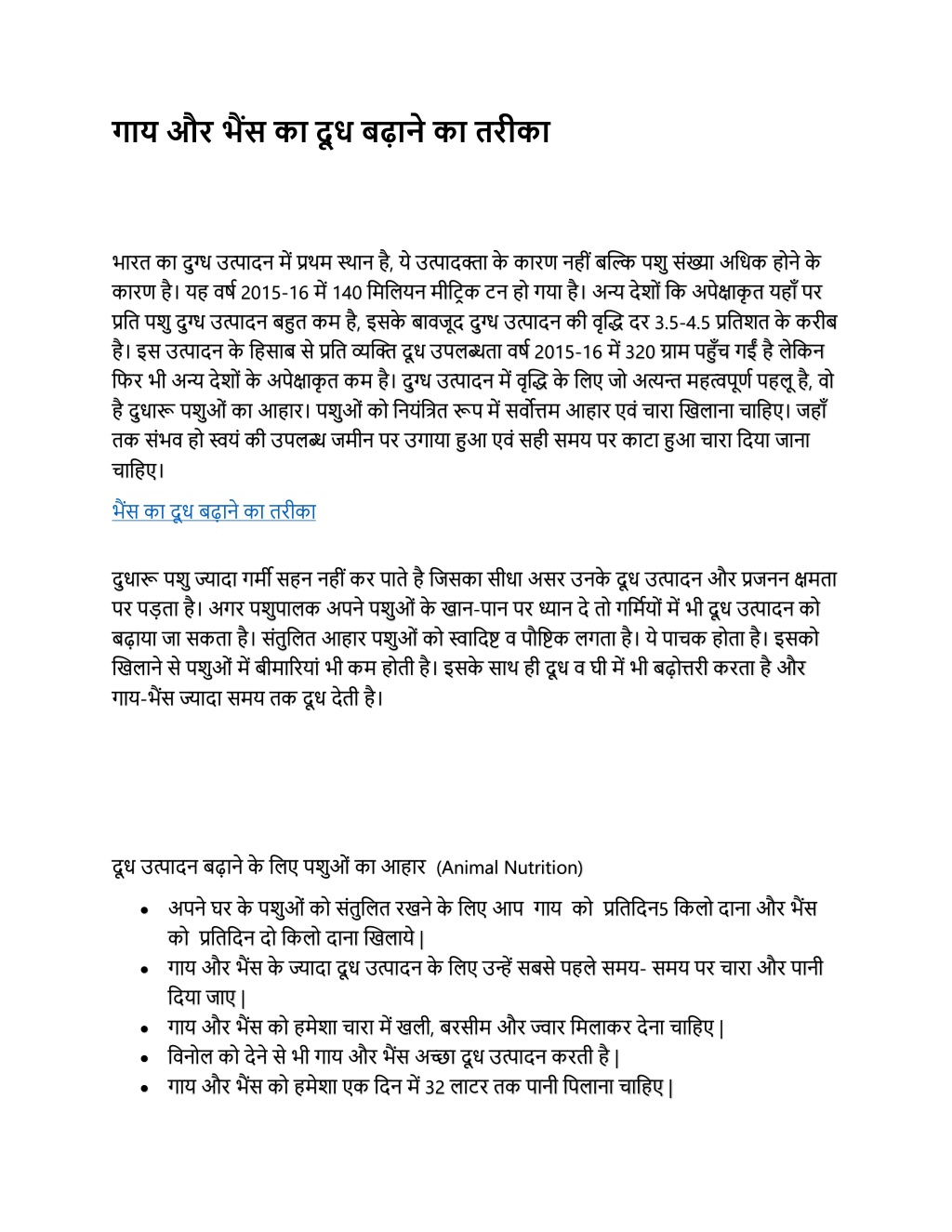 गाय और भैंस का दूध बढ़ाने का तरीका

भारत का दुग्ध उत्पादन में प्रथम स्थान है, ये उत्पादक्ता के कारण नहीं बल्कि पशु संख्या अधिक होने के कारण है। यह वर्ष 2015-16 में 140 मिलियन मीट्रिक टन हो गया है। अन्य देशों कि अपेक्षाकृत यहाँ पर प्रति पशु दुग्ध उत्पादन बहुत कम है, इसके बावजूद दुग्ध उत्पादन की वृद्धि दर 3.5-4.5 प्रतिशत के करीब है। इस उत्पादन के हिसाब से प्रति व्यक्ति दूध उपलब्धता वर्ष 2015-16 में 320 ग्राम पहुँच गईं है लेकिन फिर भी अन्य देशों के अपेक्षाकृत कम है। दुग्ध उत्पादन में वृद्धि के लिए जो अत्यन्त महत्वपूर्ण पहलू है, वो है दुधारू पशुओं का आहार। पशुओं को नियंत्रित रूप में सर्वोत्तम आहार एवं चारा खिलाना चाहिए। जहाँ तक संभव हो स्वयं की उपलब्ध जमीन पर उगाया हुआ एवं सही समय पर काटा हुआ चारा दिया जाना चाहिए।

भैंस का दूध बढ़ाने का तरीका

दुधारू पशु ज्यादा गर्मी सहन नहीं कर पाते है जिसका सीधा असर उनके दूध उत्पादन और प्रजनन क्षमता पर पड़ता है। अगर पशुपालक अपने पशुओं के खान-पान पर ध्यान दे तो गर्मियों में भी दूध उत्पादन को बढ़ाया जा सकता है। संतुलित आहार पशुओं को स्वादिष्ट व पौष्टिक लगता है। ये पाचक होता है। इसको खिलाने से पशुओं में बीमारियां भी कम होती है। इसके साथ ही दूध व घी में भी बढ़ोत्तरी करता है और गाय-भैंस ज्यादा समय तक दूध देती है।

दूध उत्पादन बढ़ाने के लिए पशुओं का आहार (Animal Nutrition)

• अपने घर के पशुओं को संतुलित रखने के लिए आप गाय को प्रतिदिन5 किलो दाना और भैंस को प्रतिदिन दो किलो दाना खिलाये |
• गाय और भैंस के ज्यादा दूध उत्पादन के लिए उन्हें सबसे पहले समय- समय पर चारा और पानी दिया जाए |
• गाय और भैंस को हमेशा चारा में खली, बरसीम और ज्वार मिलाकर देना चाहिए |
• विनोल को देने से भी गाय और भैंस अच्छा दूध उत्पादन करती है |
• गाय और भैंस को हमेशा एक दिन में 32 लाटर तक पानी पिलाना चाहिए |